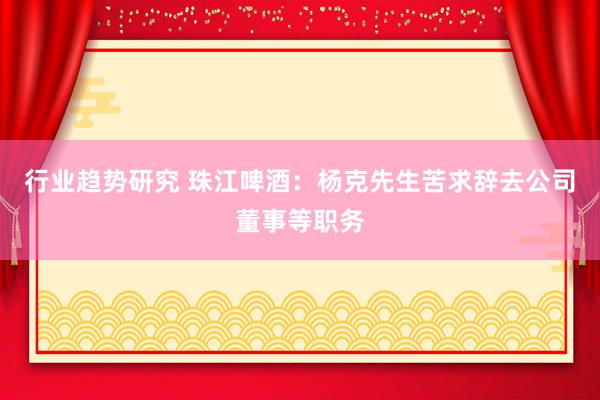 行业趋势研究 珠江啤酒：杨克先生苦求辞去公司董事等职务